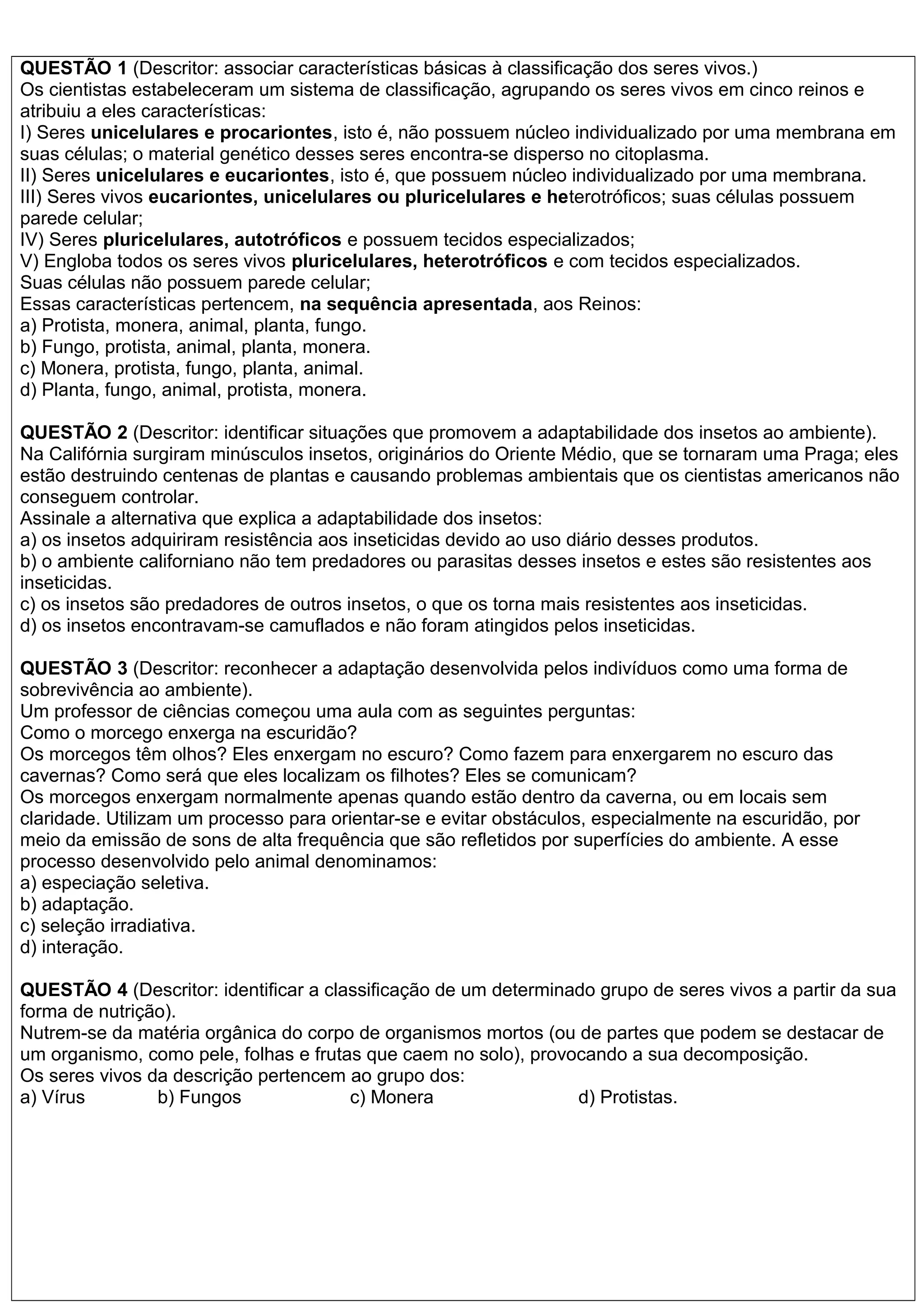 QUESTÃO 1 (Descritor: associar características básicas à classificação dos seres vivos.)
Os cientistas estabeleceram um sistema de classificação, agrupando os seres vivos em cinco reinos e atribuiu a eles características:
I) Seres unicelulares e procariontes, isto é, não possuem núcleo individualizado por uma membrana em suas células; o material genético desses seres encontra-se disperso no citoplasma.
II) Seres unicelulares e eucariontes, isto é, que possuem núcleo individualizado por uma membrana.
III) Seres vivos eucariontes, unicelulares ou pluricelulares e heterotróficos; suas células possuem parede celular;
IV) Seres pluricelulares, autotróficos e possuem tecidos especializados;
V) Engloba todos os seres vivos pluricelulares, heterotróficos e com tecidos especializados. Suas células não possuem parede celular;
Essas características pertencem, na sequência apresentada, aos Reinos:
a) Protista, monera, animal, planta, fungo.
b) Fungo, protista, animal, planta, monera.
c) Monera, protista, fungo, planta, animal.
d) Planta, fungo, animal, protista, monera.

QUESTÃO 2 (Descritor: identificar situações que promovem a adaptabilidade dos insetos ao ambiente).
Na Califórnia surgiram minúsculos insetos, originários do Oriente Médio, que se tornaram uma Praga; eles estão destruindo centenas de plantas e causando problemas ambientais que os cientistas americanos não conseguem controlar.
Assinale a alternativa que explica a adaptabilidade dos insetos:
a) os insetos adquiriram resistência aos inseticidas devido ao uso diário desses produtos.
b) o ambiente californiano não tem predadores ou parasitas desses insetos e estes são resistentes aos inseticidas.
c) os insetos são predadores de outros insetos, o que os torna mais resistentes aos inseticidas.
d) os insetos encontravam-se camuflados e não foram atingidos pelos inseticidas.

QUESTÃO 3 (Descritor: reconhecer a adaptação desenvolvida pelos indivíduos como uma forma de sobrevivência ao ambiente).
Um professor de ciências começou uma aula com as seguintes perguntas:
Como o morcego enxerga na escuridão?
Os morcegos têm olhos? Eles enxergam no escuro? Como fazem para enxergarem no escuro das cavernas? Como será que eles localizam os filhotes? Eles se comunicam?
Os morcegos enxergam normalmente apenas quando estão dentro da caverna, ou em locais sem claridade. Utilizam um processo para orientar-se e evitar obstáculos, especialmente na escuridão, por meio da emissão de sons de alta frequência que são refletidos por superfícies do ambiente. A esse processo desenvolvido pelo animal denominamos:
a) especiação seletiva.
b) adaptação.
c) seleção irradiativa.
d) interação.

QUESTÃO 4 (Descritor: identificar a classificação de um determinado grupo de seres vivos a partir da sua forma de nutrição).
Nutrem-se da matéria orgânica do corpo de organismos mortos (ou de partes que podem se destacar de um organismo, como pele, folhas e frutas que caem no solo), provocando a sua decomposição.
Os seres vivos da descrição pertencem ao grupo dos:
a) Vírus b) Fungos c) Monera d) Protistas.